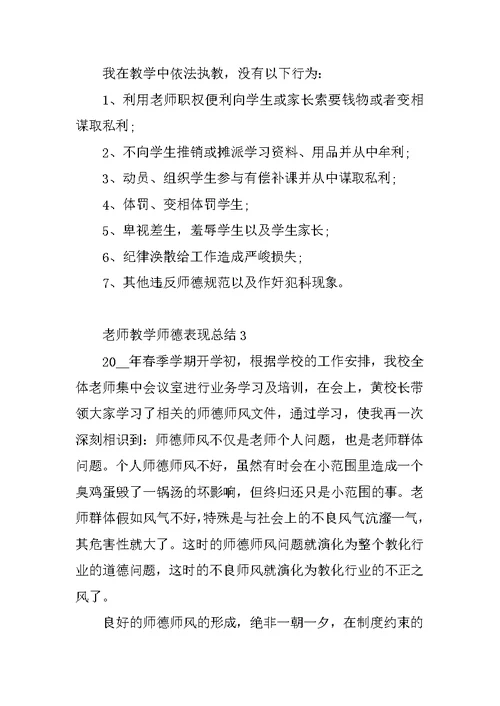 我在教学中依法执教，没有以下行为：

1、利用老师职权便利向学生或家长索要钱物或者变相谋取私利；

2、不向学生推销或摊派学习资料、用品并从中牟利；

3、动员、组织学生参与有偿补课并从中谋取私利；

4、体罚、变相体罚学生；

5、卑视差生，羞辱学生以及学生家长；

6、纪律涣散给工作造成严峻损失；

7、其他违反师德规范以及作奸犯科现象。

老师教学师德表现总结 3

20__年春季学期开学初，根据学校的工作安排，我校全体老师集中会议室进行业务学习及培训，在会上，黄校长带领大家学习了相关的师德师风文件，通过学习，使我再一次深刻相识到：师德师风不仅是老师个人问题，也是老师群体问题。个人师德师风不好，虽然有时会在小范围里造成一个臭鸡蛋毁了一锅汤的坏影响，但终归还只是小范围的事。老师群体假如风气不好，特殊是与社会上的不良风气沆瀣一气，其危害性就大了。这时的师德师风问题就演化为整个教化行业的道德问题，这时的不良师风就演化为教化行业的不正之风了。

良好的师德师风的形成，绝非一朝一夕，在制度约束的